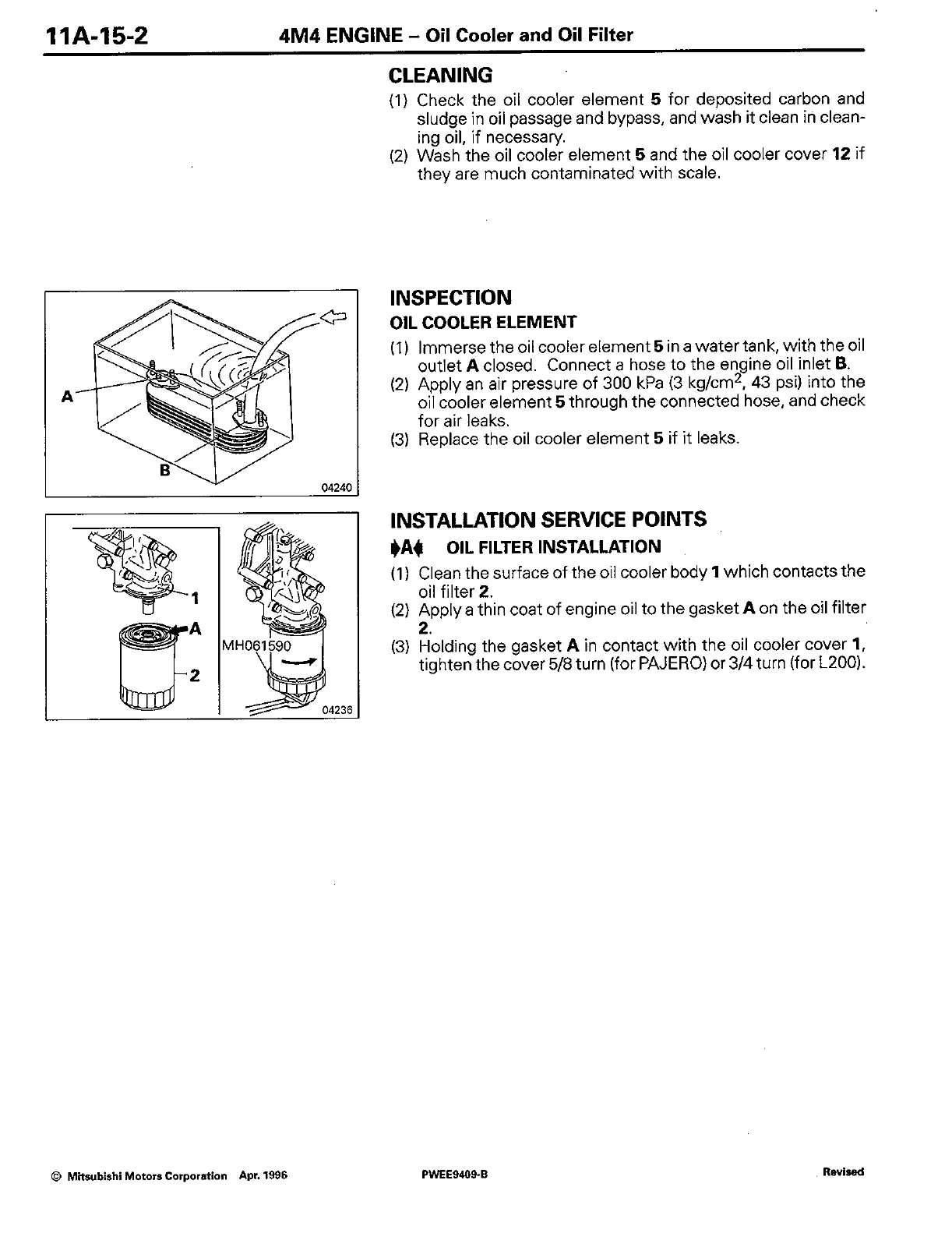 11A-15-2 4M4 ENGINE – Oil Cooler and Oil Filter

CLEANING

(1) Check the oil cooler element 5 for deposited carbon and sludge in oil passage and bypass, and wash it clean in cleaning oil, if necessary.
(2) Wash the oil cooler element 5 and the oil cooler cover 12 if they are much contaminated with scale.

A
B
04240

INSPECTION

OIL COOLER ELEMENT

(1) Immerse the oil cooler element 5 in a water tank, with the oil outlet A closed. Connect a hose to the engine oil inlet B.
(2) Apply an air pressure of 300 kPa (3 kg/cm$^2$, 43 psi) into the oil cooler element 5 through the connected hose, and check for air leaks.
(3) Replace the oil cooler element 5 if it leaks.

1
A
2
MH061590
04236

INSTALLATION SERVICE POINTS

▶A◀ OIL FILTER INSTALLATION

(1) Clean the surface of the oil cooler body 1 which contacts the oil filter 2.
(2) Apply a thin coat of engine oil to the gasket A on the oil filter 2.
(3) Holding the gasket A in contact with the oil cooler cover 1, tighten the cover 5/8 turn (for PAJERO) or 3/4 turn (for L200).

© Mitsubishi Motors Corporation Apr. 1996 PWEE9409-B Revised